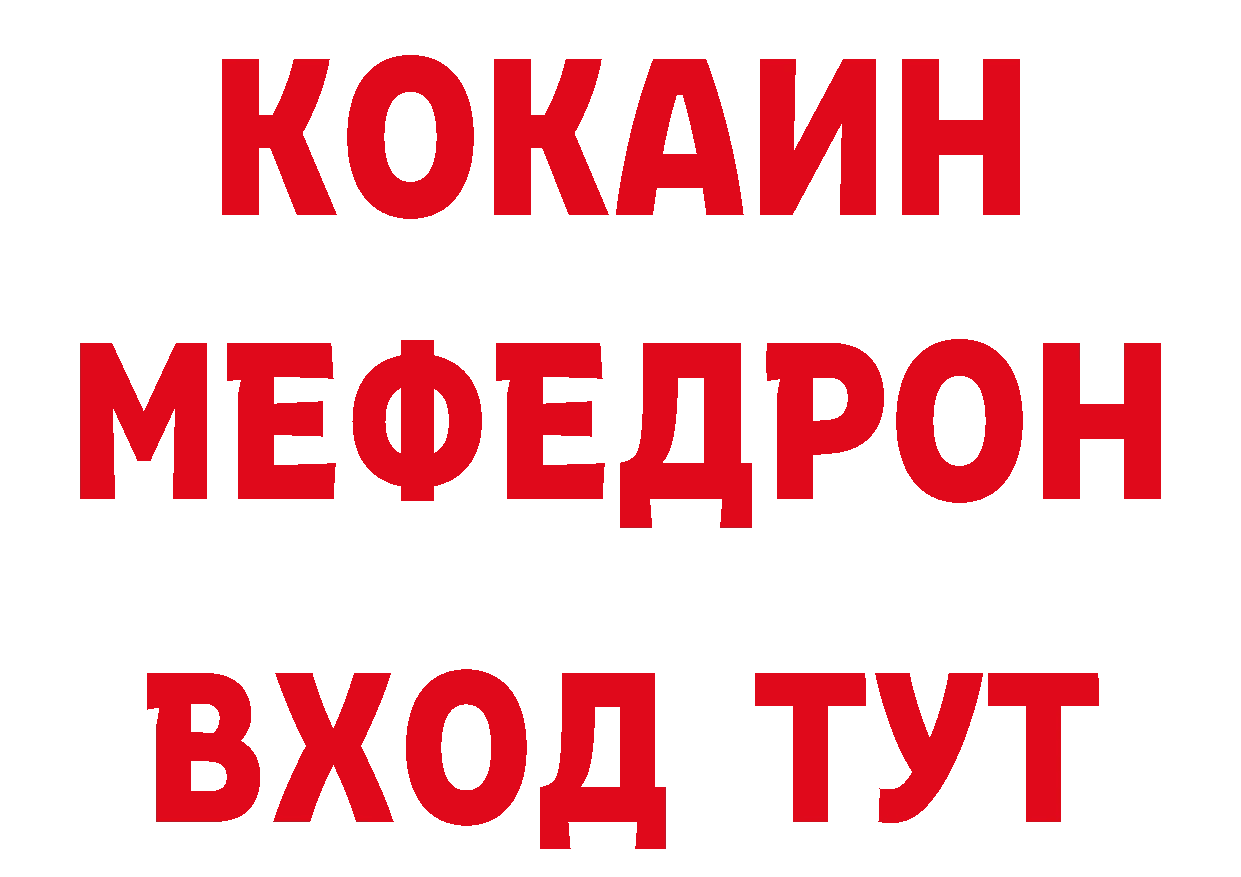 КОКАИН
МЕФЕДРОН
ВХОД ТУТ